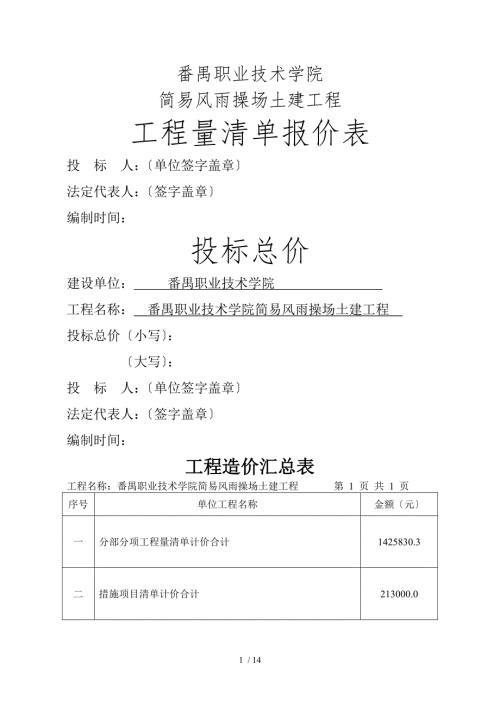 番禺职业技术学院
简易风雨操场土建工程
工程量清单报价表

投 标 人：〔单位签字盖章〕

法定代表人：〔签字盖章〕

编制时间：

投标总价

建设单位： 番禺职业技术学院

工程名称： 番禺职业技术学院简易风雨操场土建工程

投标总价〔小写〕：

〔大写〕：

投 标 人：〔单位签字盖章〕

法定代表人：〔签字盖章〕

编制时间：

工程造价汇总表

工程名称：番禺职业技术学院简易风雨操场土建工程 第 1 页 共 1 页

| 序号 | 单位工程名称 | 金额〔元〕 |
|---|---|---|
| 一 | 分部分项工程量清单计价合计 | 1425830.3 |
| 二 | 措施项目清单计价合计 | 213000.0 |

1 / 14